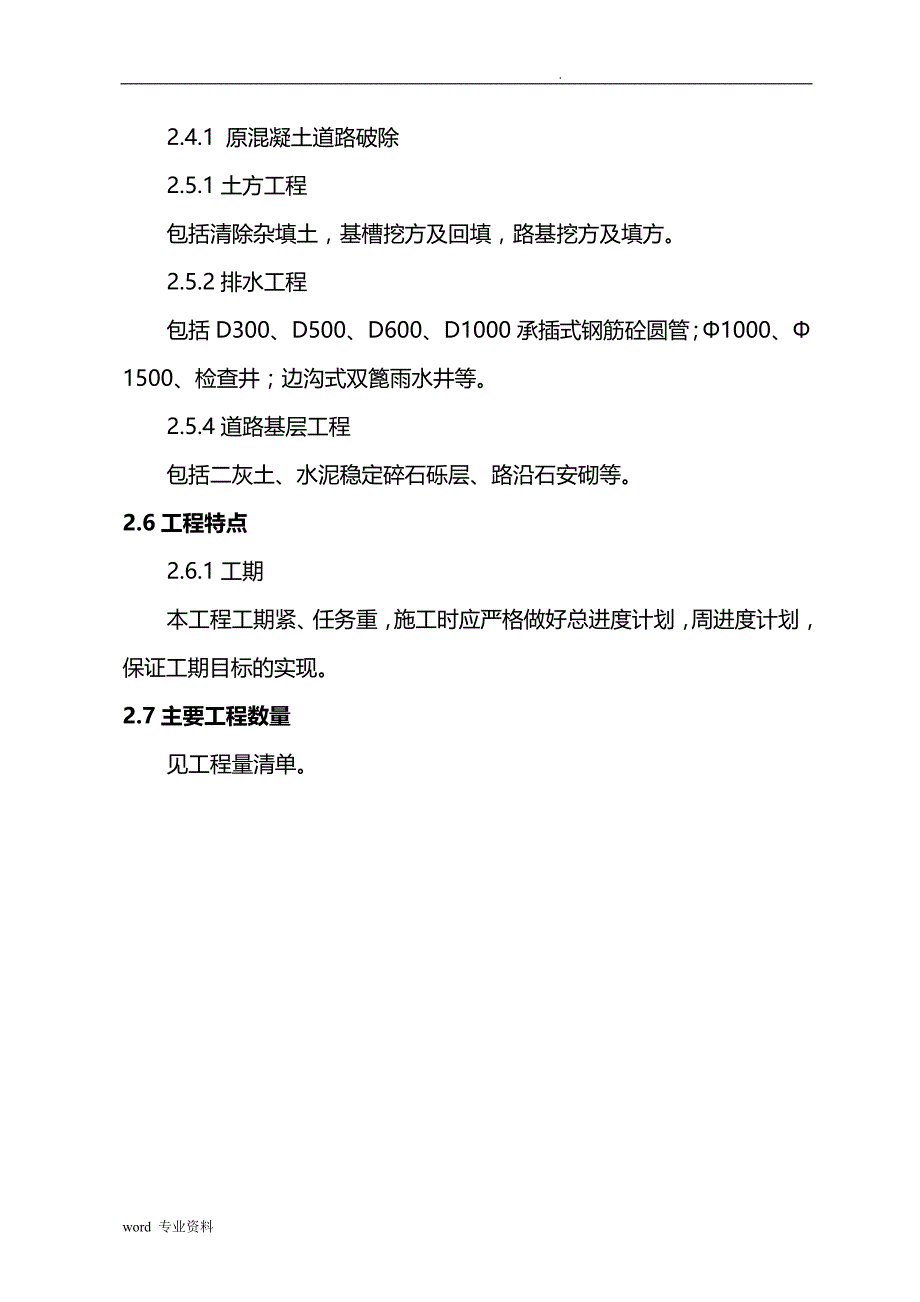 .

2.4.1 原混凝土道路破除

2.5.1 土方工程

包括清除杂填土，基槽挖方及回填，路基挖方及填方。

2.5.2 排水工程

包括 D300、D500、D600、D1000 承插式钢筋砼圆管；Φ1000、Φ1500、检查井；边沟式双篦雨水井等。

2.5.4 道路基层工程

包括二灰土、水泥稳定碎石砾层、路沿石安砌等。

2.6 工程特点

2.6.1 工期

本工程工期紧、任务重，施工时应严格做好总进度计划，周进度计划，保证工期目标的实现。

2.7 主要工程数量

见工程量清单。

word 专业资料